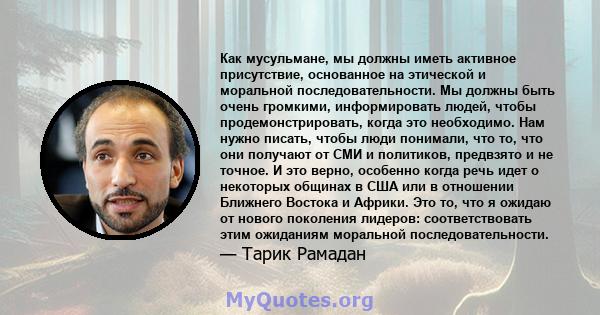 Как мусульмане, мы должны иметь активное присутствие, основанное на этической и моральной последовательности. Мы должны быть очень громкими, информировать людей, чтобы продемонстрировать, когда это необходимо. Нам нужно писать, чтобы люди понимали, что то, что они получают от СМИ и политиков, предвзято и не точное. И это верно, особенно когда речь идет о некоторых общинах в США или в отношении Ближнего Востока и Африки. Это то, что я ожидаю от нового поколения лидеров: соответствовать этим ожиданиям моральной последовательности.

— Тарик Рамадан

MyQuotes.org